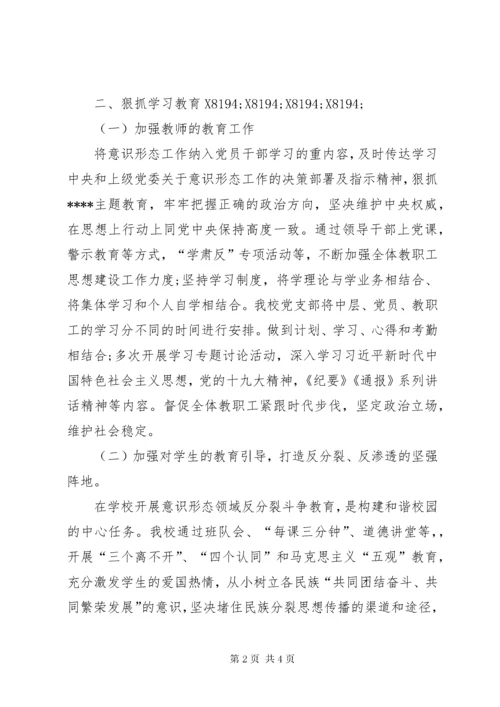 二、狠抓学习教育 X8194;X8194;X8194;X8194;

（一）加强教师的教育工作

将意识形态工作纳入党员干部学习的重内容，及时传达学习中央和上级党委关于意识形态工作的决策部署及指示精神，狠抓****主题教育，牢牢把握正确的政治方向，坚决维护中央权威，在思想上行动上同党中央保持高度一致。通过领导干部上党课，警示教育等方式，“学肃反”专项活动等，不断加强全体教职工思想建设工作力度;坚持学习制度，将学理论与学业务相结合、将集体学习和个人自学相结合。我校党支部将中层、党员、教职工的学习分不同的时间进行安排。做到计划、学习、心得和考勤相结合;多次开展学习专题讨论活动，深入学习习近平新时代中国特色社会主义思想，党的十九大精神，《纪要》《通报》系列讲话精神等内容。督促全体教职工紧跟时代步伐，坚定政治立场，维护社会稳定。

（二）加强对学生的教育引导，打造反分裂、反渗透的坚强阵地。

在学校开展意识形态领域反分裂斗争教育，是构建和谐校园的中心任务。我校通过班队会、“每课三分钟”、道德讲堂等,，开展“三个离不开”、“四个认同”和马克思主义“五观”教育，充分激发学生的爱国热情，从小树立各民族“共同团结奋斗、共同繁荣发展”的意识，坚决堵住民族分裂思想传播的渠道和途径，

第 2 页 共 4 页